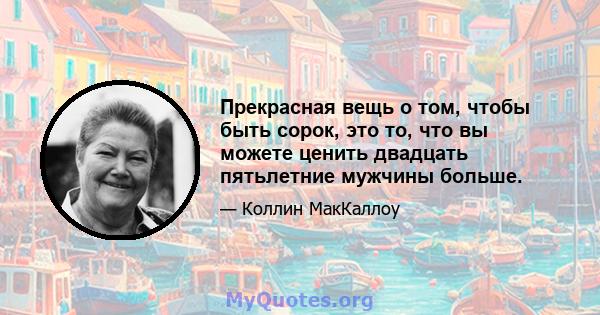 Прекрасная вещь о том, чтобы быть сорок, это то, что вы можете ценить двадцать пятьлетние мужчины больше.

— Коллин МакКаллоу

MyQuotes.org